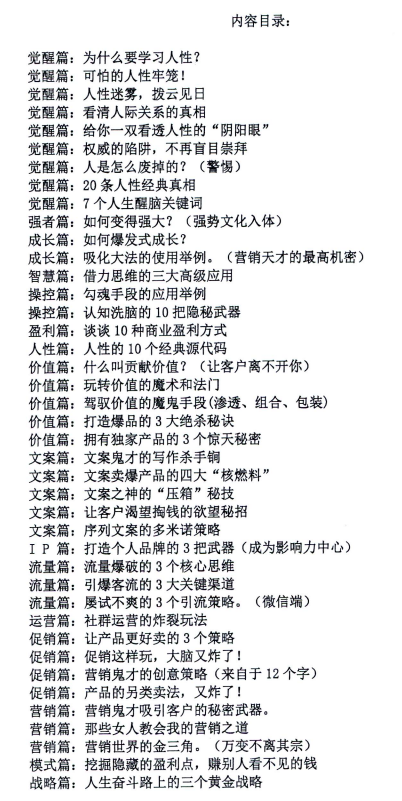 内容目录：

觉醒篇：为什么要学习人性？
觉醒篇：可怕的人性牢笼！
觉醒篇：人性迷雾，拨云见日
觉醒篇：看清人际关系的真相
觉醒篇：给你一双看透人性的“阴阳眼”
觉醒篇：权威的陷阱，不再盲目崇拜
觉醒篇：人是怎么废掉的？（警惕）
觉醒篇：20 条人性经典真相
觉醒篇：7 个人生醒脑关键词
强者篇：如何变得强大？（强势文化入体）
成长篇：如何爆发式成长？
成长篇：吸化大法的使用举例。（营销天才的最高机密）
智慧篇：借力思维的三大高级应用
操控篇：勾魂手段的应用举例
操控篇：认知洗脑的 10 把隐秘武器
盈利篇：谈谈 10 种商业盈利方式
人性篇：人性的 10 个经典源代码
价值篇：什么叫贡献价值？（让客户离不开你）
价值篇：玩转价值的魔术和法门
价值篇：驾驭价值的魔鬼手段(渗透、组合、包装)
价值篇：打造爆品的 3 大绝杀秘诀
价值篇：拥有独家产品的 3 个惊天秘密
文案篇：文案鬼才的写作杀手锏
文案篇：文案卖爆产品的四大“核燃料”
文案篇：文案之神的“压箱”秘技
文案篇：让客户渴望掏钱的欲望秘招
文案篇：序列文案的多米诺策略
I P 篇：打造个人品牌的 3 把武器（成为影响力中心）
流量篇：流量爆破的 3 个核心思维
流量篇：引爆客流的 3 大关键渠道
流量篇：屡试不爽的 3 个引流策略。（微信端）
运营篇：社群运营的炸裂玩法
促销篇：让产品更好卖的 3 个策略
促销篇：促销这样玩，大脑又炸了！
促销篇：营销鬼才的创意策略（来自于 12 个字）
促销篇：产品的另类卖法，又炸了！
营销篇：营销鬼才吸引客户的秘密武器。
营销篇：那些女人教会我的营销之道
营销篇：营销世界的金三角。（万变不离其宗）
模式篇：挖掘隐藏的盈利点，赚别人看不见的钱
战略篇：人生奋斗路上的三个黄金战略